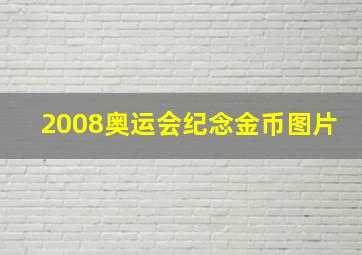 2008奥运会纪念金币图片